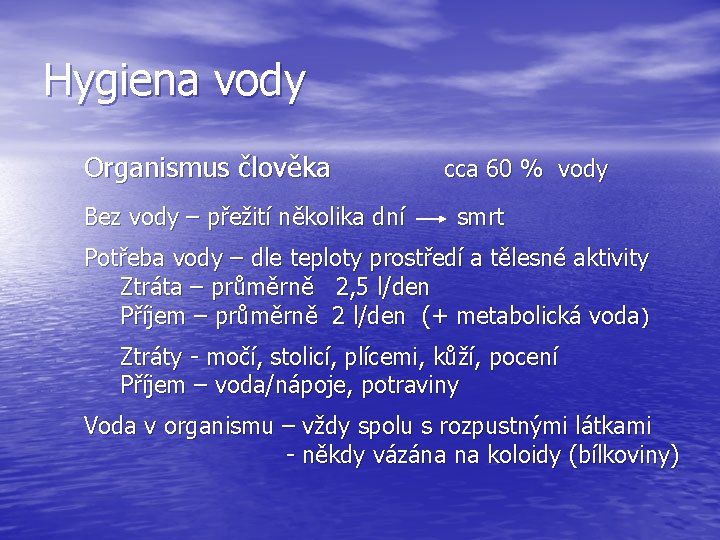 Hygiena vody

Organismus člověka cca 60 % vody

Bez vody – přežití několika dní → smrt

Potřeba vody – dle teploty prostředí a tělesné aktivity
Ztráta – průměrně 2,5 l/den
Příjem – průměrně 2 l/den (+ metabolická voda)

Ztráty - močí, stolicí, plícemi, kůží, pocení
Příjem – voda/nápoje, potraviny

Voda v organismu – vždy spolu s rozpustnými látkami
- někdy vázána na koloidy (bílkoviny)